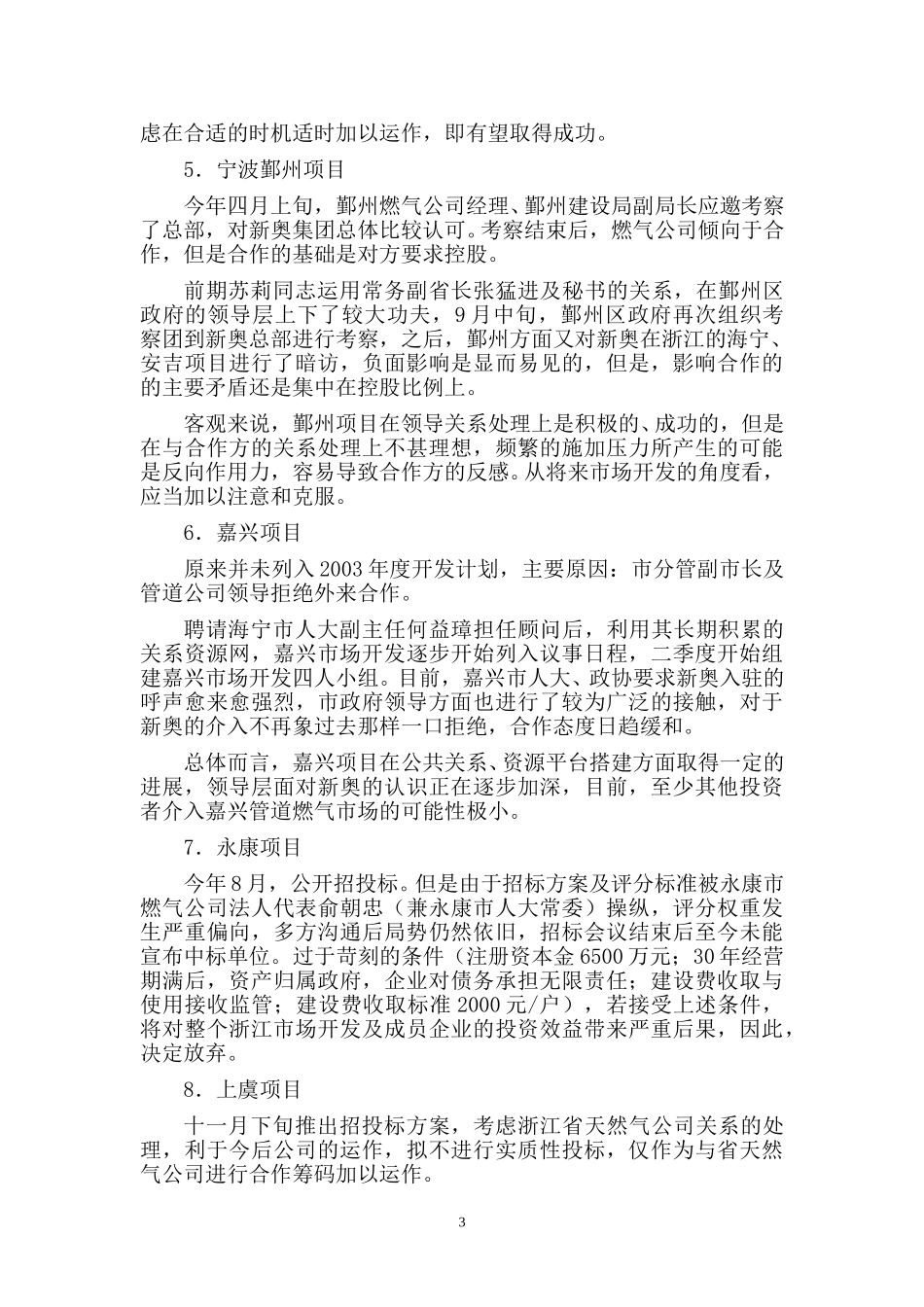 虑在合适的时机适时加以运作，即有望取得成功。

5．宁波鄞州项目

今年四月上旬，鄞州燃气公司经理、鄞州建设局副局长应邀考察了总部，对新奥集团总体比较认可。考察结束后，燃气公司倾向于合作，但是合作的基础是对方要求控股。

前期苏莉同志运用常务副省长张猛进及秘书的关系，在鄞州区政府的领导层上下了较大功夫，9月中旬，鄞州区政府再次组织考察团到新奥总部进行考察，之后，鄞州方面又对新奥在浙江的海宁、安吉项目进行了暗访，负面影响是显而易见的，但是，影响合作的的主要矛盾还是集中在控股比例上。

客观来说，鄞州项目在领导关系处理上是积极的、成功的，但是在与合作方的关系处理上不甚理想，频繁的施加压力所产生的可能是反向作用力，容易导致合作方的反感。从将来市场开发的角度看，应当加以注意和克服。

6．嘉兴项目

原来并未列入2003年度开发计划，主要原因：市分管副市长及管道公司领导拒绝外来合作。

聘请海宁市人大副主任何益璋担任顾问后，利用其长期积累的关系资源网，嘉兴市场开发逐步开始列入议事日程，二季度开始组建嘉兴市场开发四人小组。目前，嘉兴市人大、政协要求新奥入驻的呼声愈来愈强烈，市政府领导方面也进行了较为广泛的接触，对于新奥的介入不再象过去那样一口拒绝，合作态度日趋缓和。

总体而言，嘉兴项目在公共关系、资源平台搭建方面取得一定的进展，领导层面对新奥的认识正在逐步加深，目前，至少其他投资者介入嘉兴管道燃气市场的可能性极小。

7．永康项目

今年8月，公开招投标。但是由于招标方案及评分标准被永康市燃气公司法人代表俞朝忠（兼永康市人大常委）操纵，评分权重发生严重偏向，多方沟通后局势仍然依旧，招标会议结束后至今未能宣布中标单位。过于苛刻的条件（注册资本金6500万元；30年经营期满后，资产归属政府，企业对债务承担无限责任；建设费收取与使用接收监管；建设费收取标准2000元/户），若接受上述条件，将对整个浙江市场开发及成员企业的投资效益带来严重后果，因此，决定放弃。

8．上虞项目

十一月下旬推出招投标方案，考虑浙江省天然气公司关系的处理，利于今后公司的运作，拟不进行实质性投标，仅作为与省天然气公司进行合作筹码加以运作。

3